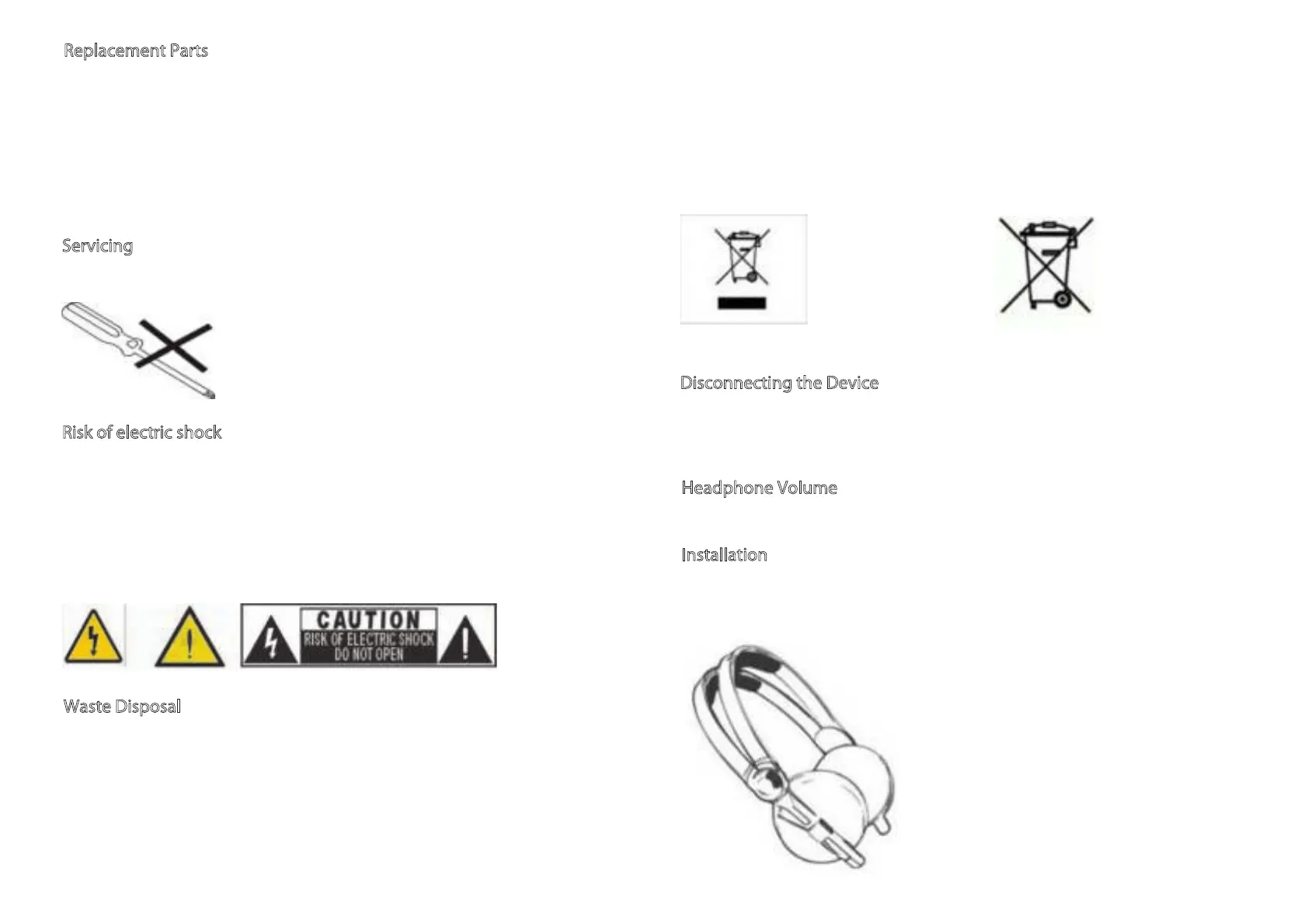 Replacement Parts

Servicing

Risk of electric shock

CAUTION
RISK OF ELECTRIC SHOCK
DO NOT OPEN

Waste Disposal

Disconnecting the Device

Headphone Volume

Installation